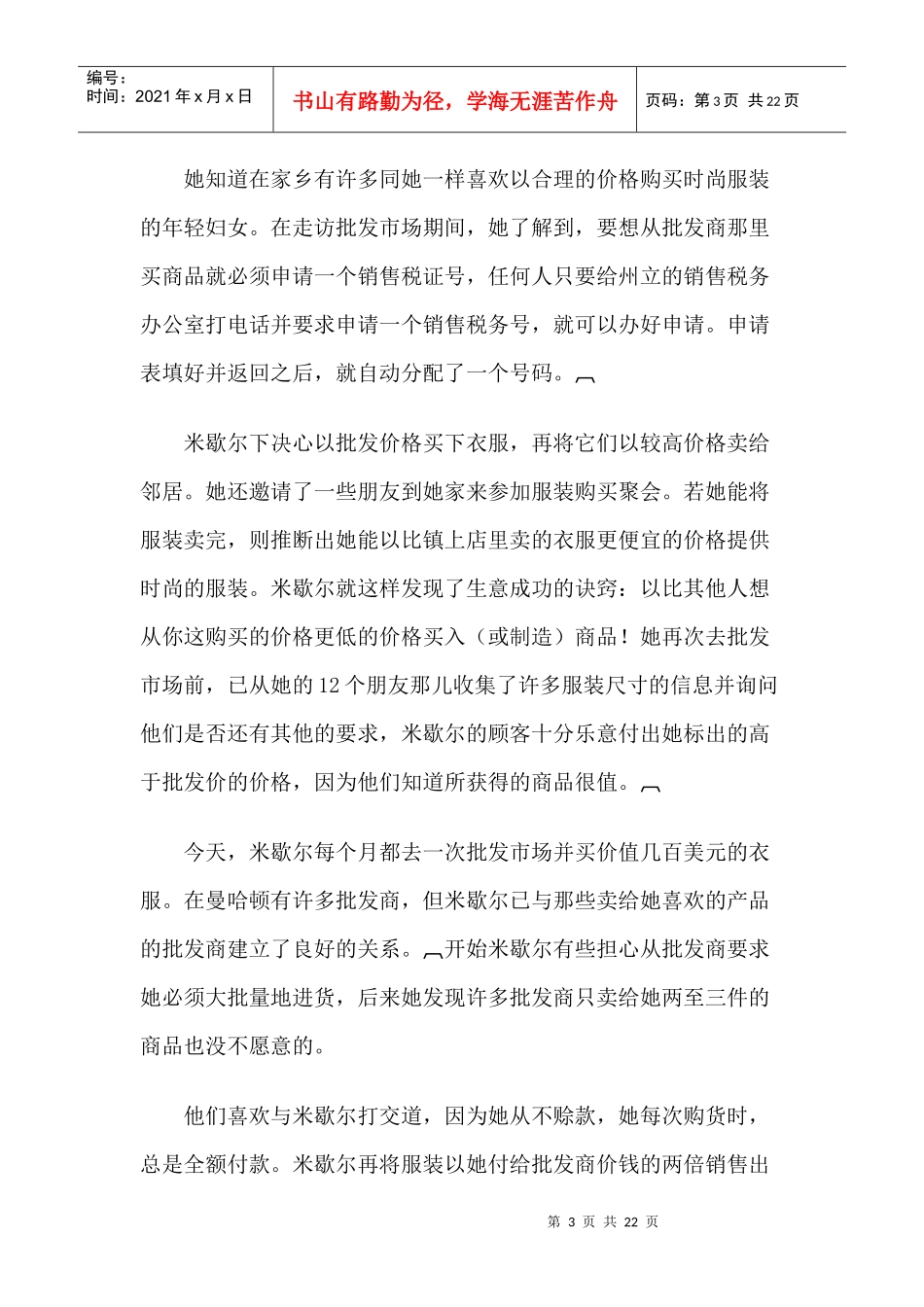 编号：
时间：2021年x月x日

书山有路勤为径，学海无涯苦作舟

页码：第3页 共22页

她知道在家乡有许多同她一样喜欢以合理的价格购买时尚服装的年轻妇女。在走访批发市场期间，她了解到，要想从批发商那里买商品就必须申请一个销售税证号，任何人只要给州立的销售税务办公室打电话并要求申请一个销售税务号，就可以办好申请。申请表填好并返回之后，就自动分配了一个号码。

米歇尔下决心以批发价格买下衣服，再将它们以较高价格卖给邻居。她还邀请了一些朋友到她家来参加服装购买聚会。若她能将服装卖完，则推断出她能以比镇上店里卖的衣服更便宜的价格提供时尚的服装。米歇尔就这样发现了生意成功的诀窍：以比其他人想从你这购买的价格更低的价格买入（或制造）商品！她再次去批发市场前，已从她的12个朋友那儿收集了许多服装尺寸的信息并询问他们是否还有其他的要求，米歇尔的顾客十分乐意付出她标出的高于批发价的价格，因为他们知道所获得的商品很值。

今天，米歇尔每个月都去一次批发市场并买价值几百美元的衣服。在曼哈顿有许多批发商，但米歇尔已与那些卖给她喜欢的产品的批发商建立了良好的关系。开始米歇尔有些担心从批发商要求她必须大批量地进货，后来她发现许多批发商只卖给她两至三件的商品也没不愿意的。

他们喜欢与米歇尔打交道，因为她从不赊款，她每次购货时，总是全额付款。米歇尔再将服装以她付给批发商价钱的两倍销售出

第3页 共22页